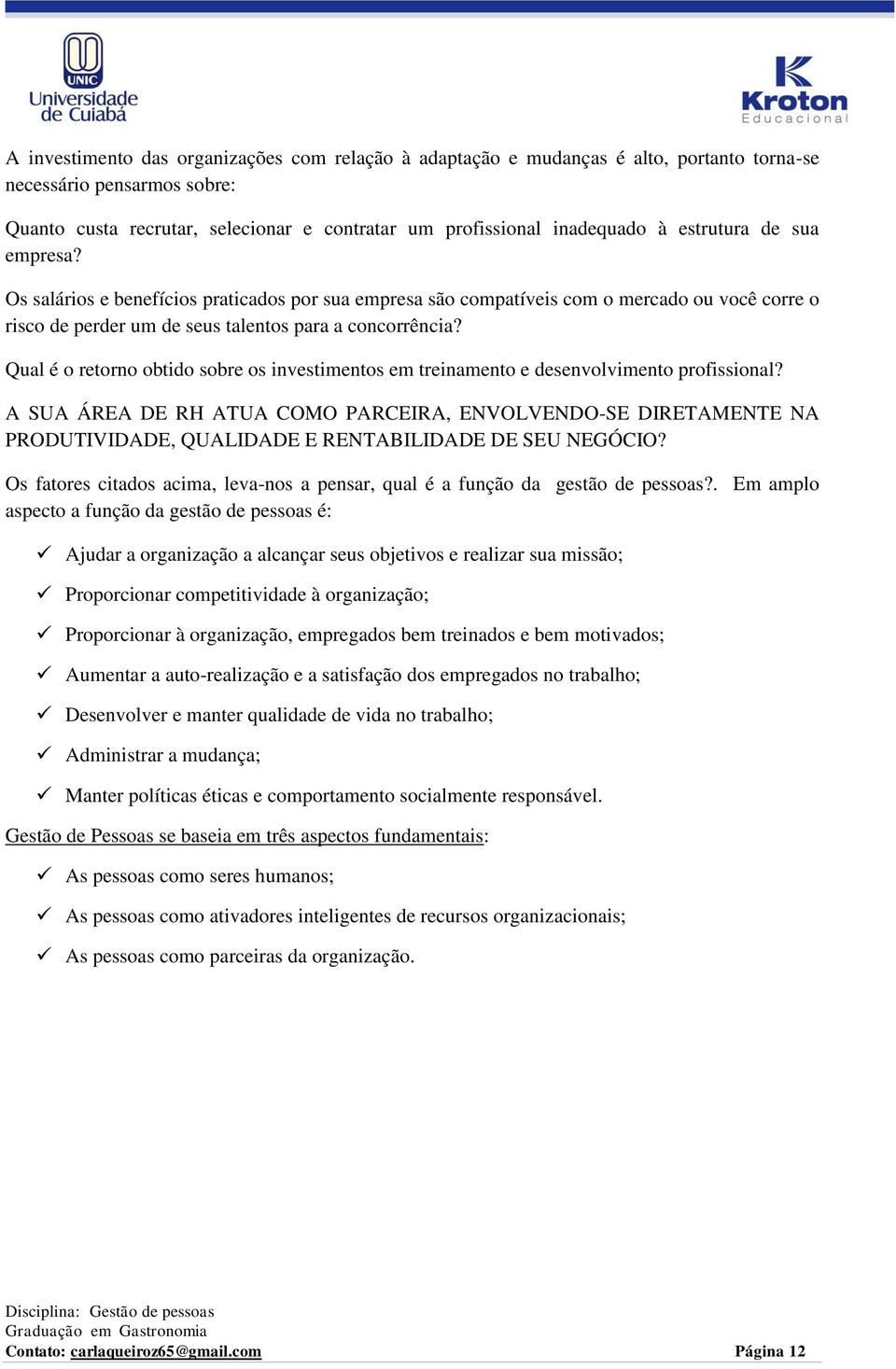 UNIC
Universidade de Cuiabá

Kroton Educacional

A investimento das organizações com relação à adaptação e mudanças é alto, portanto torna-se necessário pensarmos sobre:

Quanto custa recrutar, selecionar e contratar um profissional inadequado à estrutura de sua empresa?

Os salários e benefícios praticados por sua empresa são compatíveis com o mercado ou você corre o risco de perder um de seus talentos para a concorrência?

Qual é o retorno obtido sobre os investimentos em treinamento e desenvolvimento profissional?

A SUA ÁREA DE RH ATUA COMO PARCEIRA, ENVOLVENDO-SE DIRETAMENTE NA PRODUTIVIDADE, QUALIDADE E RENTABILIDADE DE SEU NEGÓCIO?

Os fatores citados acima, leva-nos a pensar, qual é a função da gestão de pessoas?. Em amplo aspecto a função da gestão de pessoas é:

✓ Ajudar a organização a alcançar seus objetivos e realizar sua missão;

✓ Proporcionar competitividade à organização;

✓ Proporcionar à organização, empregados bem treinados e bem motivados;

✓ Aumentar a auto-realização e a satisfação dos empregados no trabalho;

✓ Desenvolver e manter qualidade de vida no trabalho;

✓ Administrar a mudança;

✓ Manter políticas éticas e comportamento socialmente responsável.

Gestão de Pessoas se baseia em três aspectos fundamentais:

✓ As pessoas como seres humanos;

✓ As pessoas como ativadores inteligentes de recursos organizacionais;

✓ As pessoas como parceiras da organização.

Disciplina: Gestão de pessoas
Graduação em Gastronomia
Contato: carlaqueiroz65@gmail.com Página 12